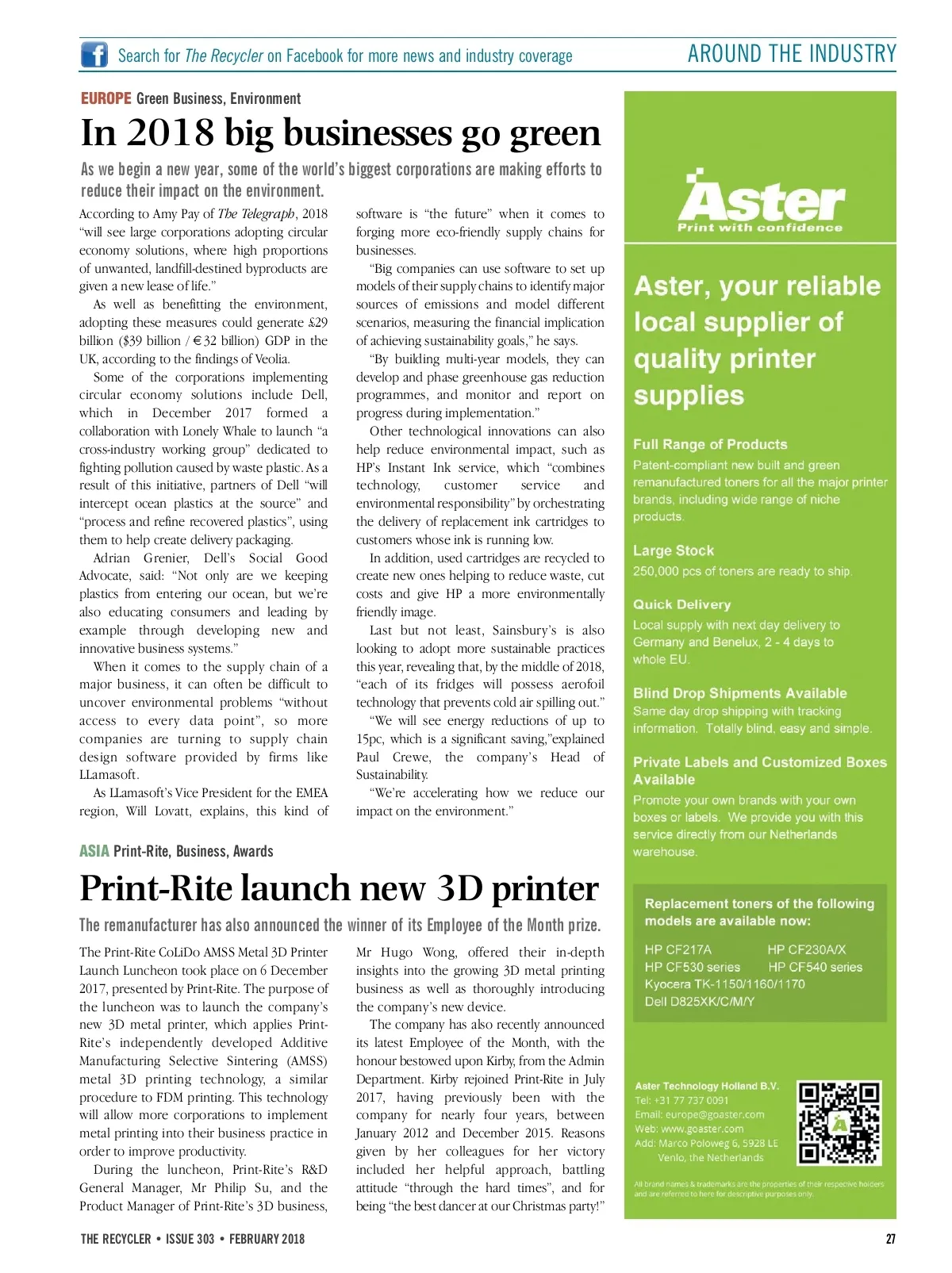 Search for The Recycler on Facebook for more news and industry coverage

AROUND THE INDUSTRY

EUROPE Green Business, Environment

In 2018 big businesses go green

As we begin a new year, some of the world's biggest corporations are making efforts to reduce their impact on the environment.

According to Amy Pay of The Telegraph, 2018 "will see large corporations adopting circular economy solutions, where high proportions of unwanted, landfill-destined byproducts are given a new lease of life."

As well as benefitting the environment, adopting these measures could generate £29 billion ($39 billion / €32 billion) GDP in the UK, according to the findings of Veolia.

Some of the corporations implementing circular economy solutions include Dell, which in December 2017 formed a collaboration with Lonely Whale to launch "a cross-industry working group" dedicated to fighting pollution caused by waste plastic. As a result of this initiative, partners of Dell "will intercept ocean plastics at the source" and "process and refine recovered plastics", using them to help create delivery packaging.

Adrian Grenier, Dell's Social Good Advocate, said: "Not only are we keeping plastics from entering our ocean, but we're also educating consumers and leading by example through developing new and innovative business systems."

When it comes to the supply chain of a major business, it can often be difficult to uncover environmental problems "without access to every data point", so more companies are turning to supply chain design software provided by firms like LLamasoft.

As LLamasoft's Vice President for the EMEA region, Will Lovatt, explains, this kind of software is "the future" when it comes to forging more eco-friendly supply chains for businesses.

"Big companies can use software to set up models of their supply chains to identify major sources of emissions and model different scenarios, measuring the financial implication of achieving sustainability goals," he says.

"By building multi-year models, they can develop and phase greenhouse gas reduction programmes, and monitor and report on progress during implementation."

Other technological innovations can also help reduce environmental impact, such as HP's Instant Ink service, which "combines technology, customer service and environmental responsibility" by orchestrating the delivery of replacement ink cartridges to customers whose ink is running low.

In addition, used cartridges are recycled to create new ones helping to reduce waste, cut costs and give HP a more environmentally friendly image.

Last but not least, Sainsbury's is also looking to adopt more sustainable practices this year, revealing that, by the middle of 2018, "each of its fridges will possess aerofoil technology that prevents cold air spilling out."

"We will see energy reductions of up to 15pc, which is a significant saving,"explained Paul Crewe, the company's Head of Sustainability.

"We're accelerating how we reduce our impact on the environment."

ASIA Print-Rite, Business, Awards

Print-Rite launch new 3D printer

The remanufacturer has also announced the winner of its Employee of the Month prize.

The Print-Rite CoLiDo AMSS Metal 3D Printer Launch Luncheon took place on 6 December 2017, presented by Print-Rite. The purpose of the luncheon was to launch the company's new 3D metal printer, which applies Print-Rite's independently developed Additive Manufacturing Selective Sintering (AMSS) metal 3D printing technology, a similar procedure to FDM printing. This technology will allow more corporations to implement metal printing into their business practice in order to improve productivity.

During the luncheon, Print-Rite's R&D General Manager, Mr Philip Su, and the Product Manager of Print-Rite's 3D business, Mr Hugo Wong, offered their in-depth insights into the growing 3D metal printing business as well as thoroughly introducing the company's new device.

The company has also recently announced its latest Employee of the Month, with the honour bestowed upon Kirby, from the Admin Department. Kirby rejoined Print-Rite in July 2017, having previously been with the company for nearly four years, between January 2012 and December 2015. Reasons given by her colleagues for her victory included her helpful approach, battling attitude "through the hard times", and for being "the best dancer at our Christmas party!"

Aster
Print with confidence

Aster, your reliable local supplier of quality printer supplies

Full Range of Products
Patent-compliant new built and green remanufactured toners for all the major printer brands, including wide range of niche products.

Large Stock
250,000 pcs of toners are ready to ship.

Quick Delivery
Local supply with next day delivery to Germany and Benelux, 2 - 4 days to whole EU.

Blind Drop Shipments Available
Same day drop shipping with tracking information. Totally blind, easy and simple.

Private Labels and Customized Boxes Available
Promote your own brands with your own boxes or labels. We provide you with this service directly from our Netherlands warehouse.

Replacement toners of the following models are available now:
HP CF217A
HP CF230A/X
HP CF530 series
HP CF540 series
Kyocera TK-1150/1160/1170
Dell D825XK/C/M/Y

Aster Technology Holland B.V.
Tel: +31 77 737 0091
Email: europe@goaster.com
Web: www.goaster.com
Add: Marco Poloweg 6, 5928 LE Venlo, the Netherlands

All brand names & trademarks are the properties of their respective holders and are referred to here for descriptive purposes only.

THE RECYCLER • ISSUE 303 • FEBRUARY 2018

27